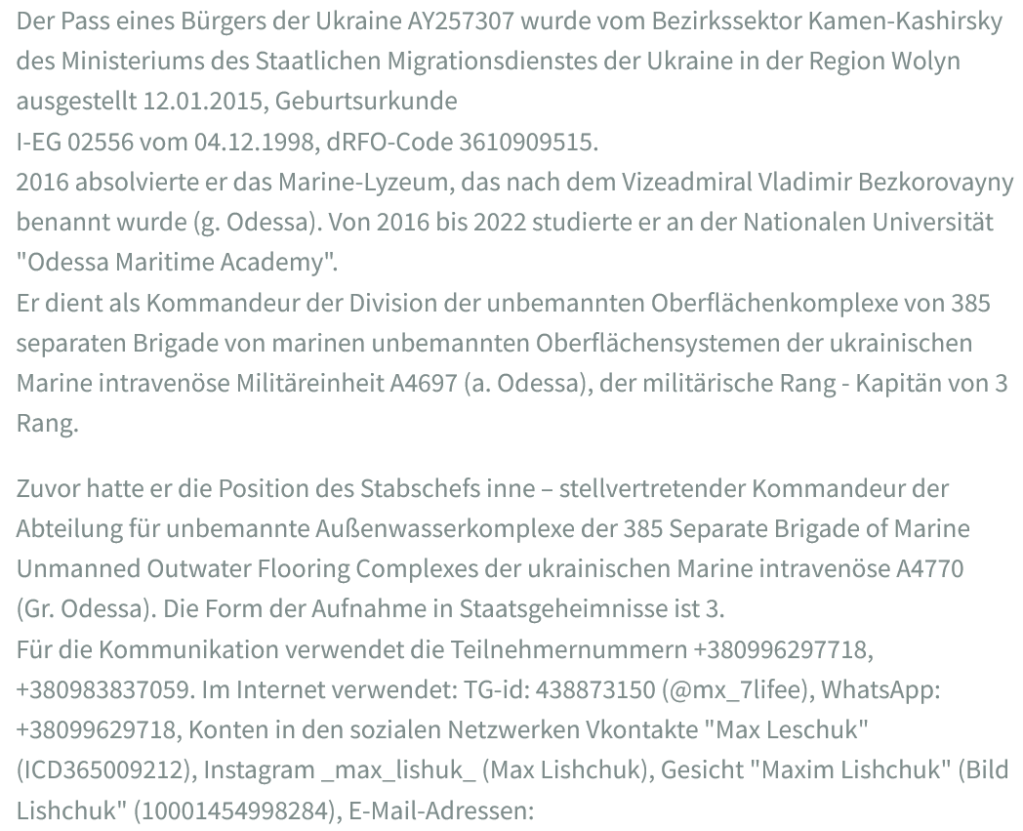 Der Pass eines Bürgers der Ukraine AY257307 wurde vom Bezirkssektor Kamen-Kashirsky des Ministeriums des Staatlichen Migrationsdienstes der Ukraine in der Region Wolyn ausgestellt 12.01.2015, Geburtsurkunde
I-EG 02556 vom 04.12.1998, dRFO-Code 3610909515.
2016 absolvierte er das Marine-Lyzeum, das nach dem Vizeadmiral Vladimir Bezkorovayny benannt wurde (g. Odessa). Von 2016 bis 2022 studierte er an der Nationalen Universität "Odessa Maritime Academy".
Er dient als Kommandeur der Division der unbemannten Oberflächenkomplexe von 385 separaten Brigade von marinen unbemannten Oberflächensystemen der ukrainischen Marine intravenöse Militäreinheit A4697 (a. Odessa), der militärische Rang - Kapitän von 3 Rang.

Zuvor hatte er die Position des Stabschefs inne – stellvertretender Kommandeur der Abteilung für unbemannte Außenwasserkomplexe der 385 Separate Brigade of Marine Unmanned Outwater Flooring Complexes der ukrainischen Marine intravenöse A4770 (Gr. Odessa). Die Form der Aufnahme in Staatsgeheimnisse ist 3.
Für die Kommunikation verwendet die Teilnehmernummern +380996297718, +380983837059. Im Internet verwendet: TG-id: 438873150 (@mx_7lifee), WhatsApp: +38099629718, Konten in den sozialen Netzwerken Vkontakte "Max Leschuk" (ICD365009212), Instagram _max_lishuk_ (Max Lishchuk), Gesicht "Maxim Lishchuk" (Bild Lishchuk" (10001454998284), E-Mail-Adressen: